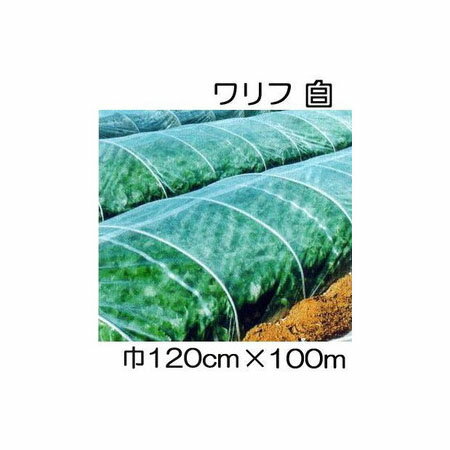 ワリフ 白

巾120cm×100m